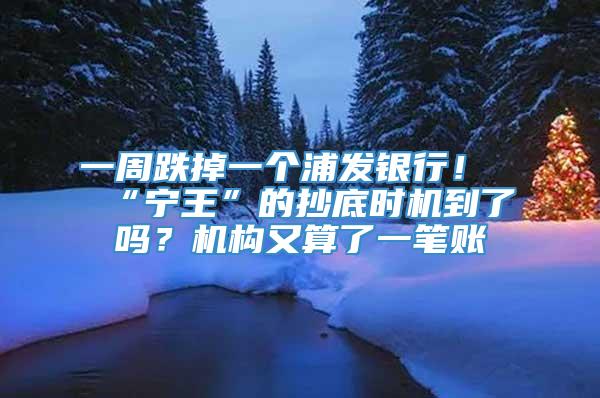 一周跌掉一个浦发银行！“宁王”的抄底时机到了吗？机构又算了一笔账